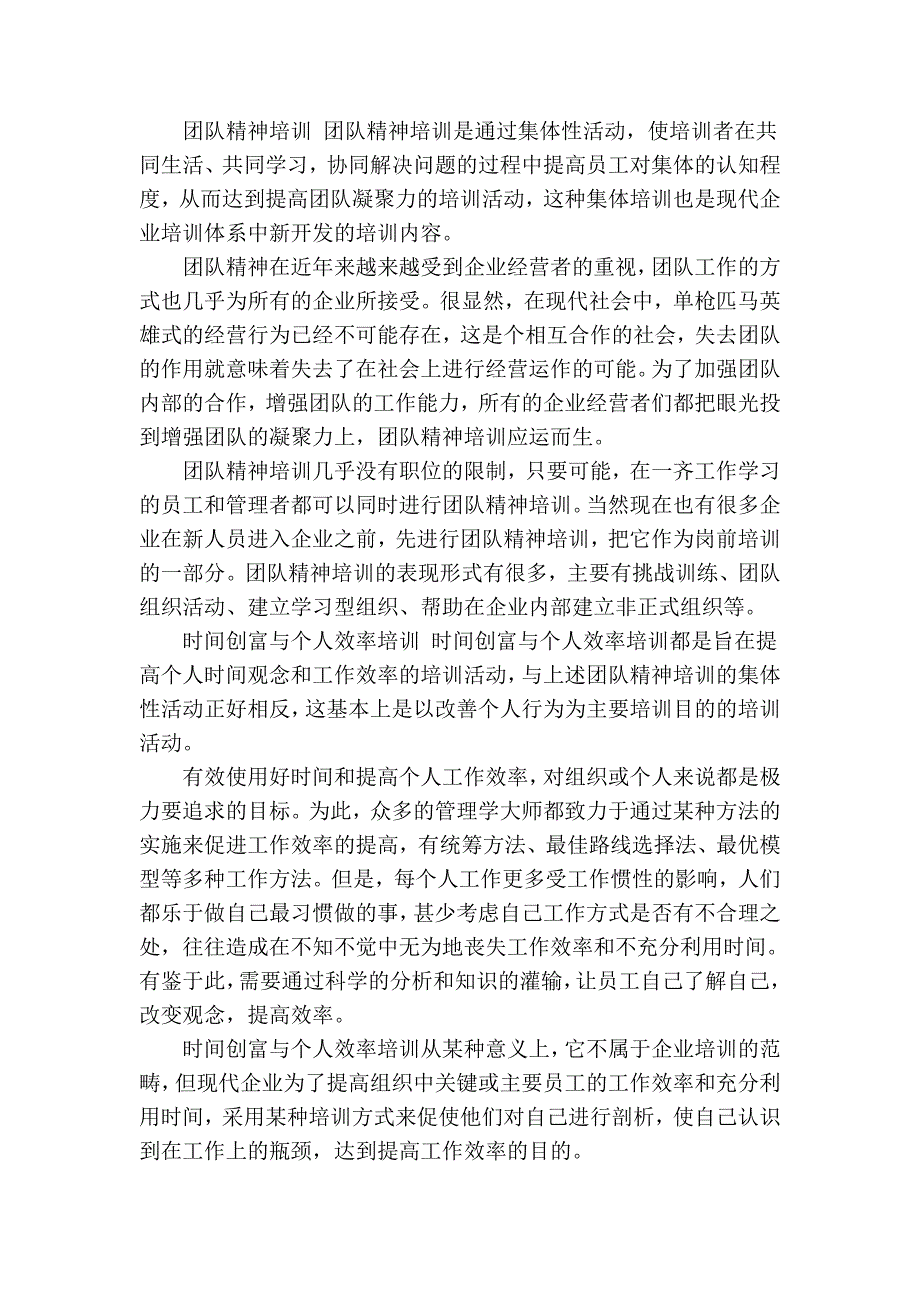 团队精神培训 团队精神培训是通过集体性活动，使培训者在共同生活、共同学习，协同解决问题的过程中提高员工对集体的认知程度，从而达到提高团队凝聚力的培训活动，这种集体培训也是现代企业培训体系中新开发的培训内容。

团队精神在近年来越来越受到企业经营者的重视，团队工作的方式也几乎为所有的企业所接受。很显然，在现代社会中，单枪匹马英雄式的经营行为已经不可能存在，这是个相互合作的社会，失去团队的作用就意味着失去了在社会上进行经营运作的可能。为了加强团队内部的合作，增强团队的工作能力，所有的企业经营者们都把眼光投到增强团队的凝聚力上，团队精神培训应运而生。

团队精神培训几乎没有职位的限制，只要可能，在一齐工作学习的员工和管理者都可以同时进行团队精神培训。当然现在也有很多企业在新人员进入企业之前，先进行团队精神培训，把它作为岗前培训的一部分。团队精神培训的表现形式有很多，主要有挑战训练、团队组织活动、建立学习型组织、帮助在企业内部建立非正式组织等。

时间创富与个人效率培训 时间创富与个人效率培训都是旨在提高个人时间观念和工作效率的培训活动，与上述团队精神培训的集体性活动正好相反，这基本上是以改善个人行为为主要培训目的的培训活动。

有效使用好时间和提高个人工作效率，对组织或个人来说都是极力要追求的目标。为此，众多的管理学大师都致力于通过某种方法的实施来促进工作效率的提高，有统筹方法、最佳路线选择法、最优模型等多种工作方法。但是，每个人工作更多受工作惯性的影响，人们都乐于做自己最习惯做的事，甚少考虑自己工作方式是否有不合理之处，往往造成在不知不觉中无为地丧失工作效率和不充分利用时间。有鉴于此，需要通过科学的分析和知识的灌输，让员工自己了解自己，改变观念，提高效率。

时间创富与个人效率培训从某种意义上，它不属于企业培训的范畴，但现代企业为了提高组织中关键或主要员工的工作效率和充分利用时间，采用某种培训方式来促使他们对自己进行剖析，使自己认识到在工作上的瓶颈，达到提高工作效率的目的。